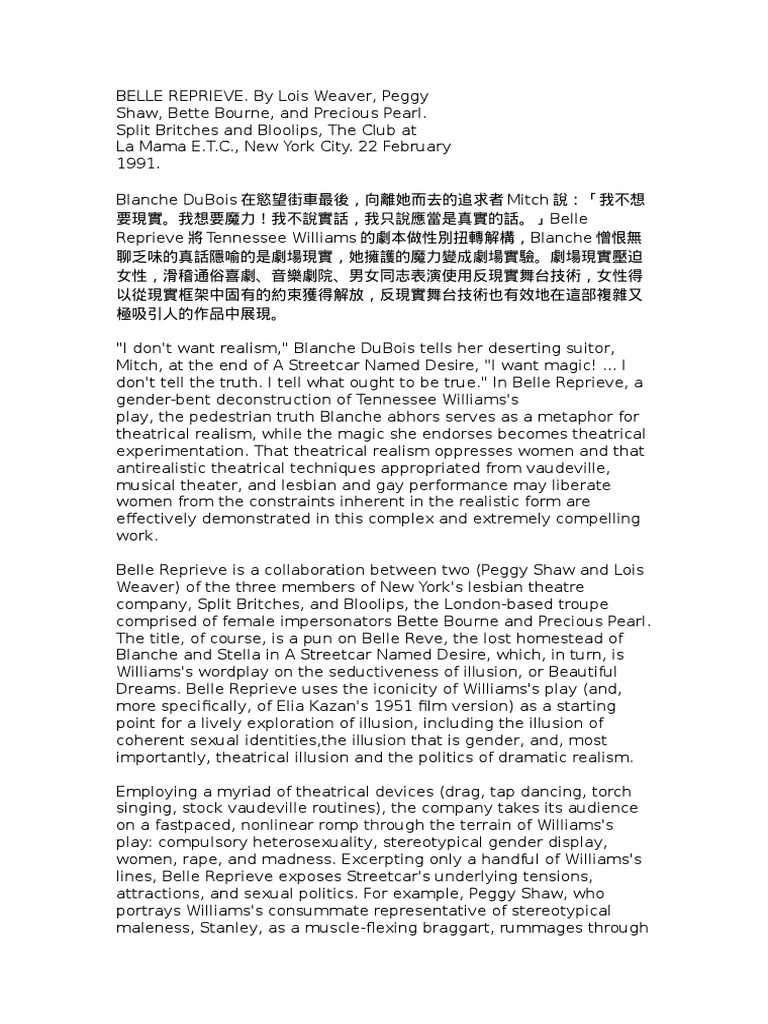 BELLE REPRIEVE. By Lois Weaver, Peggy Shaw, Bette Bourne, and Precious Pearl. Split Britches and Bloolips, The Club at La Mama E.T.C., New York City. 22 February 1991.

Blanche DuBois 在慾望街車最後，向離她而去的追求者 Mitch 說：「我不想要現實。我想要魔力！我不說實話，我只說應當是真實的話。」Belle Reprieve 將 Tennessee Williams 的劇本做性別扭轉解構，Blanche 憎恨無聊乏味的真話隱喻的是劇場現實，她擁護的魔力變成劇場實驗。劇場現實壓迫女性，滑稽通俗喜劇、音樂劇院、男女同志表演使用反現實舞台技術，女性得以從現實框架中固有的約束獲得解放，反現實舞台技術也有效地在這部複雜又極吸引人的作品中展現。

"I don't want realism," Blanche DuBois tells her deserting suitor, Mitch, at the end of A Streetcar Named Desire, "I want magic! ... I don't tell the truth. I tell what ought to be true." In Belle Reprieve, a gender-bent deconstruction of Tennessee Williams's play, the pedestrian truth Blanche abhors serves as a metaphor for theatrical realism, while the magic she endorses becomes theatrical experimentation. That theatrical realism oppresses women and that antirealistic theatrical techniques appropriated from vaudeville, musical theater, and lesbian and gay performance may liberate women from the constraints inherent in the realistic form are effectively demonstrated in this complex and extremely compelling work.

Belle Reprieve is a collaboration between two (Peggy Shaw and Lois Weaver) of the three members of New York's lesbian theatre company, Split Britches, and Bloolips, the London-based troupe comprised of female impersonators Bette Bourne and Precious Pearl. The title, of course, is a pun on Belle Reve, the lost homestead of Blanche and Stella in A Streetcar Named Desire, which, in turn, is Williams's wordplay on the seductiveness of illusion, or Beautiful Dreams. Belle Reprieve uses the iconicity of Williams's play (and, more specifically, of Elia Kazan's 1951 film version) as a starting point for a lively exploration of illusion, including the illusion of coherent sexual identities,the illusion that is gender, and, most importantly, theatrical illusion and the politics of dramatic realism.

Employing a myriad of theatrical devices (drag, tap dancing, torch singing, stock vaudeville routines), the company takes its audience on a fastpaced, nonlinear romp through the terrain of Williams's play: compulsory heterosexuality, stereotypical gender display, women, rape, and madness. Excerpting only a handful of Williams's lines, Belle Reprieve exposes Streetcar's underlying tensions, attractions, and sexual politics. For example, Peggy Shaw, who portrays Williams's consummate representative of stereotypical maleness, Stanley, as a muscle-flexing braggart, rummages through